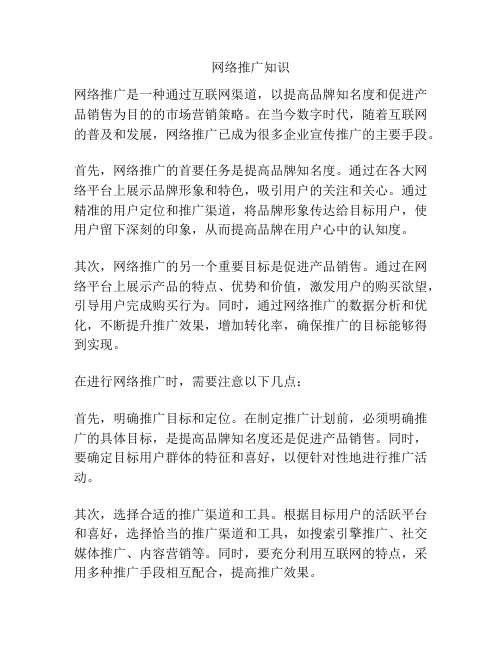 网络推广知识

网络推广是一种通过互联网渠道，以提高品牌知名度和促进产品销售为目的的市场营销策略。在当今数字时代，随着互联网的普及和发展，网络推广已成为很多企业宣传推广的主要手段。

首先，网络推广的首要任务是提高品牌知名度。通过在各大网络平台上展示品牌形象和特色，吸引用户的关注和关心。通过精准的用户定位和推广渠道，将品牌形象传达给目标用户，使用户留下深刻的印象，从而提高品牌在用户心中的认知度。

其次，网络推广的另一个重要目标是促进产品销售。通过在网络平台上展示产品的特点、优势和价值，激发用户的购买欲望，引导用户完成购买行为。同时，通过网络推广的数据分析和优化，不断提升推广效果，增加转化率，确保推广的目标能够得到实现。

在进行网络推广时，需要注意以下几点：

首先，明确推广目标和定位。在制定推广计划前，必须明确推广的具体目标，是提高品牌知名度还是促进产品销售。同时，要确定目标用户群体的特征和喜好，以便针对性地进行推广活动。

其次，选择合适的推广渠道和工具。根据目标用户的活跃平台和喜好，选择恰当的推广渠道和工具，如搜索引擎推广、社交媒体推广、内容营销等。同时，要充分利用互联网的特点，采用多种推广手段相互配合，提高推广效果。